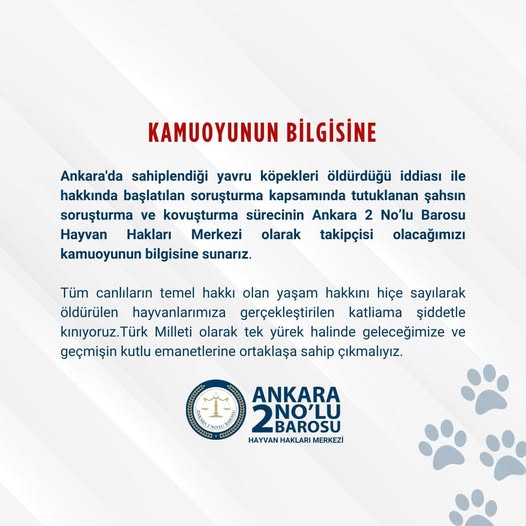 KAMUOYUNUN BİLGİSİNE

Ankara'da sahiplendiği yavru köpekleri öldürdüğü iddiası ile hakkında başlatılan soruşturma kapsamında tutuklanan şahsın soruşturma ve kovuşturma sürecinin Ankara 2 No'lu Barosu Hayvan Hakları Merkezi olarak takipçisi olacağımızı kamuoyunun bilgisine sunarız.

Tüm canlıların temel hakkı olan yaşam hakkını hiçe sayılarak öldürülen hayvanlarımıza gerçekleştirilen katliama şiddetle kınıyoruz.Türk Milleti olarak tek yürek halinde geleceğimize ve geçmişin kutlu emanetlerine ortaklaşa sahip çıkmalıyız.

ANKARA 2 NO'LU BAROSU

ANKARA 2 NO'LU
BAROSU
HAYVAN HAKLARI MERKEZİ